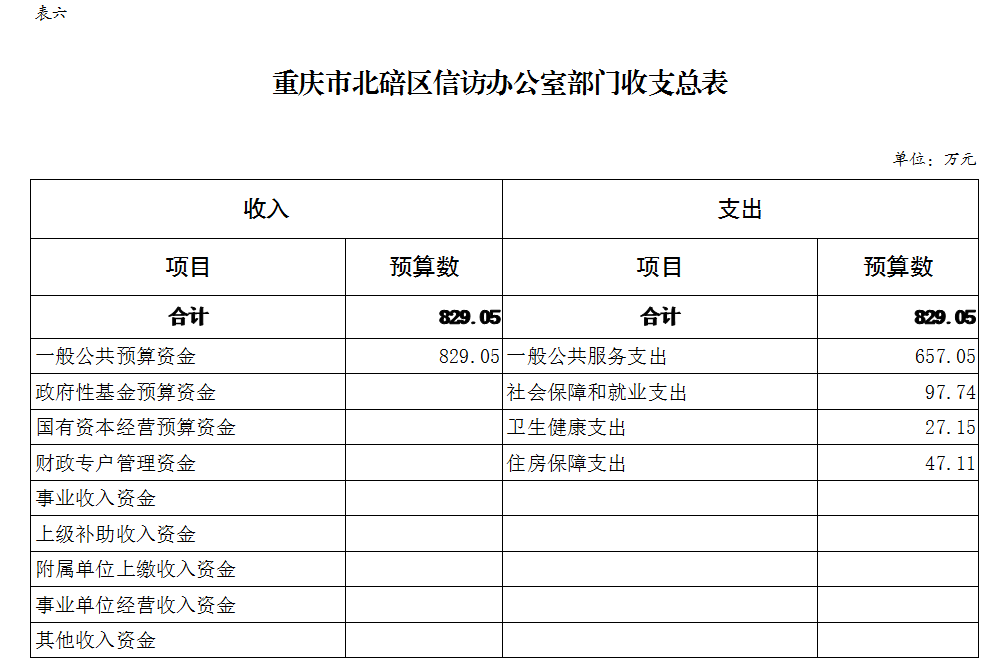 表六

重庆市北碚区信访办公室部门收支总表

单位：万元

| 收入 | | 支出 | |
|---|---|---|---|
| 项目 | 预算数 | 项目 | 预算数 |
| 合计 | 829.05 | 合计 | 829.05 |
| 一般公共预算资金 | 829.05 | 一般公共服务支出 | 657.05 |
| 政府性基金预算资金 | | 社会保障和就业支出 | 97.74 |
| 国有资本经营预算资金 | | 卫生健康支出 | 27.15 |
| 财政专户管理资金 | | 住房保障支出 | 47.11 |
| 事业收入资金 | | | |
| 上级补助收入资金 | | | |
| 附属单位上缴收入资金 | | | |
| 事业单位经营收入资金 | | | |
| 其他收入资金 | | | |